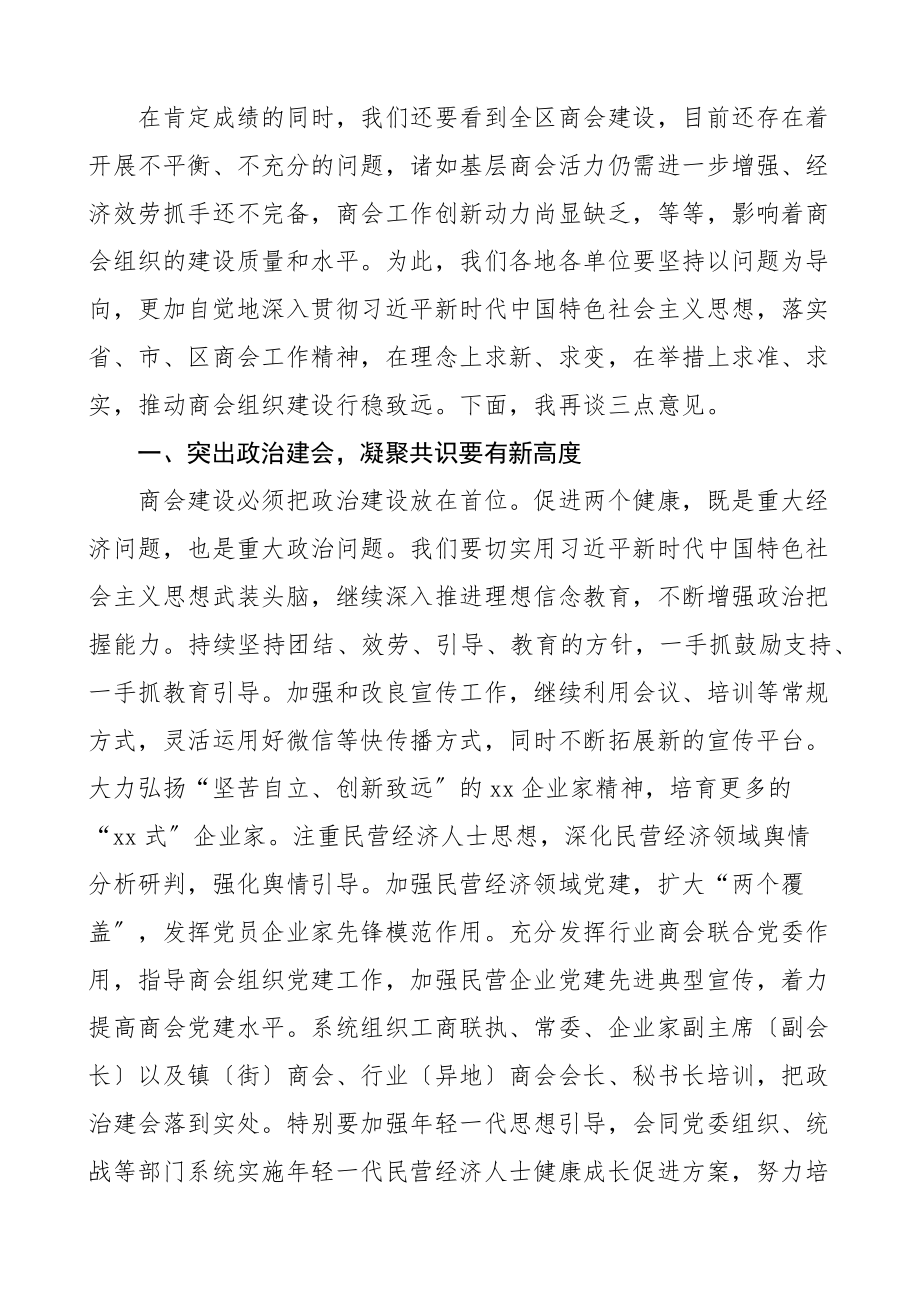 在肯定成绩的同时，我们还要看到全区商会建设，目前还存在着开展不平衡、不充分的问题，诸如基层商会活力仍需进一步增强、经济效劳抓手还不完备，商会工作创新动力尚显缺乏，等等，影响着商会组织的建设质量和水平。为此，我们各地各单位要坚持以问题为导向，更加自觉地深入贯彻习近平新时代中国特色社会主义思想，落实省、市、区商会工作精神，在理念上求新、求变，在举措上求准、求实，推动商会组织建设行稳致远。下面，我再谈三点意见。

一、突出政治建会，凝聚共识要有新高度

商会建设必须把政治建设放在首位。促进两个健康，既是重大经济问题，也是重大政治问题。我们要切实用习近平新时代中国特色社会主义思想武装头脑，继续深入推进理想信念教育，不断增强政治把握能力。持续坚持团结、效劳、引导、教育的方针，一手抓鼓励支持、一手抓教育引导。加强和改良宣传工作，继续利用会议、培训等常规方式，灵活运用好微信等快传播方式，同时不断拓展新的宣传平台。大力弘扬“坚苦自立、创新致远”的xx企业家精神，培育更多的“xx式”企业家。注重民营经济人士思想，深化民营经济领域舆情分析研判，强化舆情引导。加强民营经济领域党建，扩大“两个覆盖”，发挥党员企业家先锋模范作用。充分发挥行业商会联合党委作用，指导商会组织党建工作，加强民营企业党建先进典型宣传，着力提高商会党建水平。系统组织工商联执、常委、企业家副主席〔副会长〕以及镇〔街〕商会、行业〔异地〕商会会长、秘书长培训，把政治建会落到实处。特别要加强年轻一代思想引导，会同党委组织、统战等部门系统实施年轻一代民营经济人士健康成长促进方案，努力培